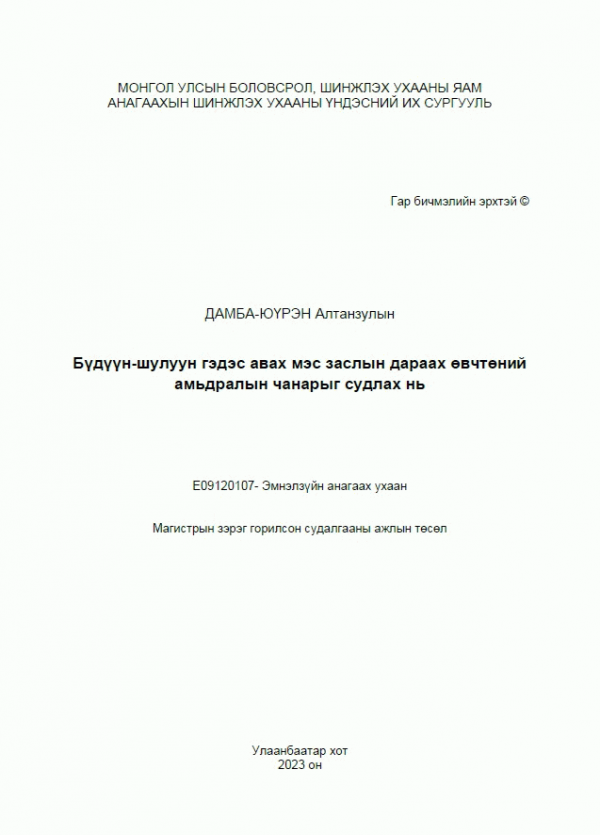 МОНГОЛ УЛСЫН БОЛОВСРОЛ, ШИНЖЛЭХ УХААНЫ ЯАМ
АНАГААХЫН ШИНЖЛЭХ УХААНЫ ҮНДЭСНИЙ ИХ СУРГУУЛЬ

Гар бичмэлийн эрхтэй ©

ДАМБА-ЮҮРЭН Алтанзулын

Бүдүүн-шулуун гэдэс авах мэс заслын дараах өвчтөний амьдралын чанарыг судлах нь

E09120107- Эмнэлзүйн анагаах ухаан

Магистрын зэрэг горилсон судалгааны ажлын төсөл

Улаанбаатар хот
2023 он